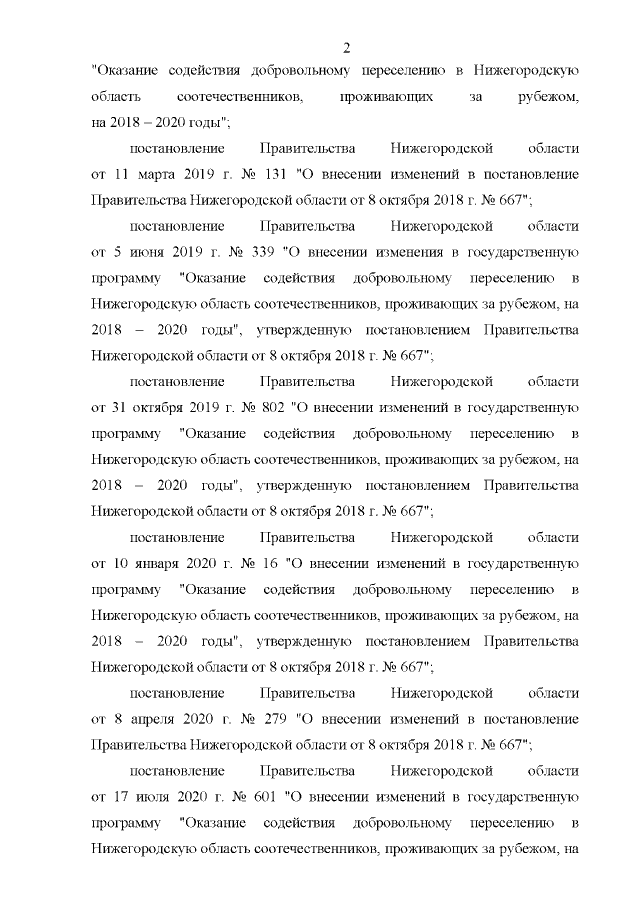 2

"Оказание содействия добровольному переселению в Нижегородскую область соотечественников, проживающих за рубежом, на 2018 – 2020 годы";

постановление Правительства Нижегородской области от 11 марта 2019 г. № 131 "О внесении изменений в постановление Правительства Нижегородской области от 8 октября 2018 г. № 667";

постановление Правительства Нижегородской области от 5 июня 2019 г. № 339 "О внесении изменения в государственную программу "Оказание содействия добровольному переселению в Нижегородскую область соотечественников, проживающих за рубежом, на 2018 – 2020 годы", утвержденную постановлением Правительства Нижегородской области от 8 октября 2018 г. № 667";

постановление Правительства Нижегородской области от 31 октября 2019 г. № 802 "О внесении изменений в государственную программу "Оказание содействия добровольному переселению в Нижегородскую область соотечественников, проживающих за рубежом, на 2018 – 2020 годы", утвержденную постановлением Правительства Нижегородской области от 8 октября 2018 г. № 667";

постановление Правительства Нижегородской области от 10 января 2020 г. № 16 "О внесении изменений в государственную программу "Оказание содействия добровольному переселению в Нижегородскую область соотечественников, проживающих за рубежом, на 2018 – 2020 годы", утвержденную постановлением Правительства Нижегородской области от 8 октября 2018 г. № 667";

постановление Правительства Нижегородской области от 8 апреля 2020 г. № 279 "О внесении изменений в постановление Правительства Нижегородской области от 8 октября 2018 г. № 667";

постановление Правительства Нижегородской области от 17 июля 2020 г. № 601 "О внесении изменений в государственную программу "Оказание содействия добровольному переселению в Нижегородскую область соотечественников, проживающих за рубежом, на